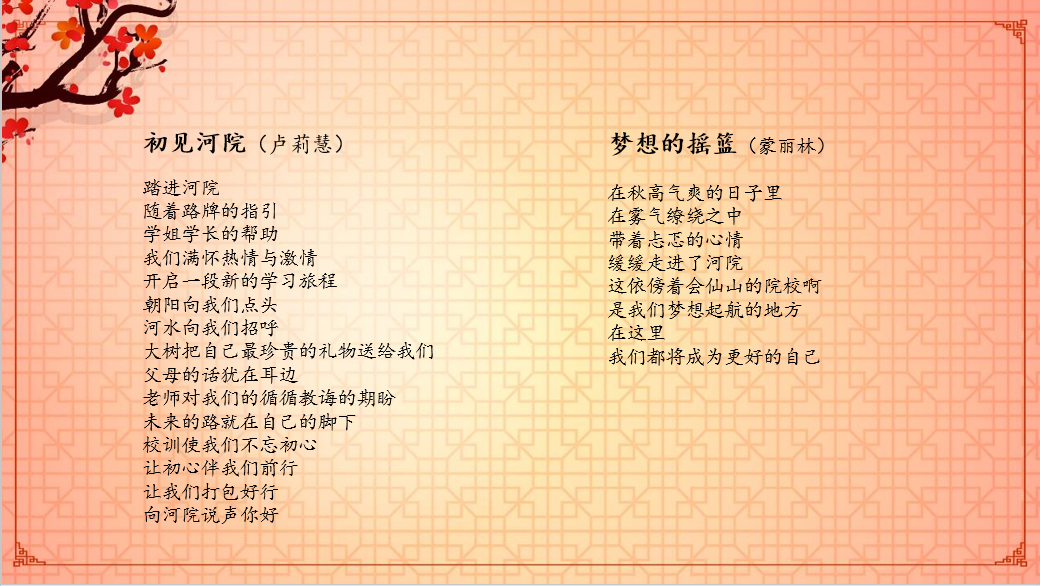 初见河院（卢莉慧）

踏进河院
随着路牌的指引
学姐学长的帮助
我们满怀热情与激情
开启一段新的学习旅程
朝阳向我们点头
河水向我们招呼
大树把自己最珍贵的礼物送给我们
父母的话犹在耳边
老师对我们的循循教诲的期盼
未来的路就在自己的脚下
校训使我们不忘初心
让初心伴我们前行
让我们打包好行
向河院说声你好

梦想的摇篮（蒙丽林）

在秋高气爽的日子里
在雾气缭绕之中
带着忐忑的心情
缓缓走进了河院
这依傍着会仙山的院校啊
是我们梦想起航的地方
在这里
我们都将成为更好的自己